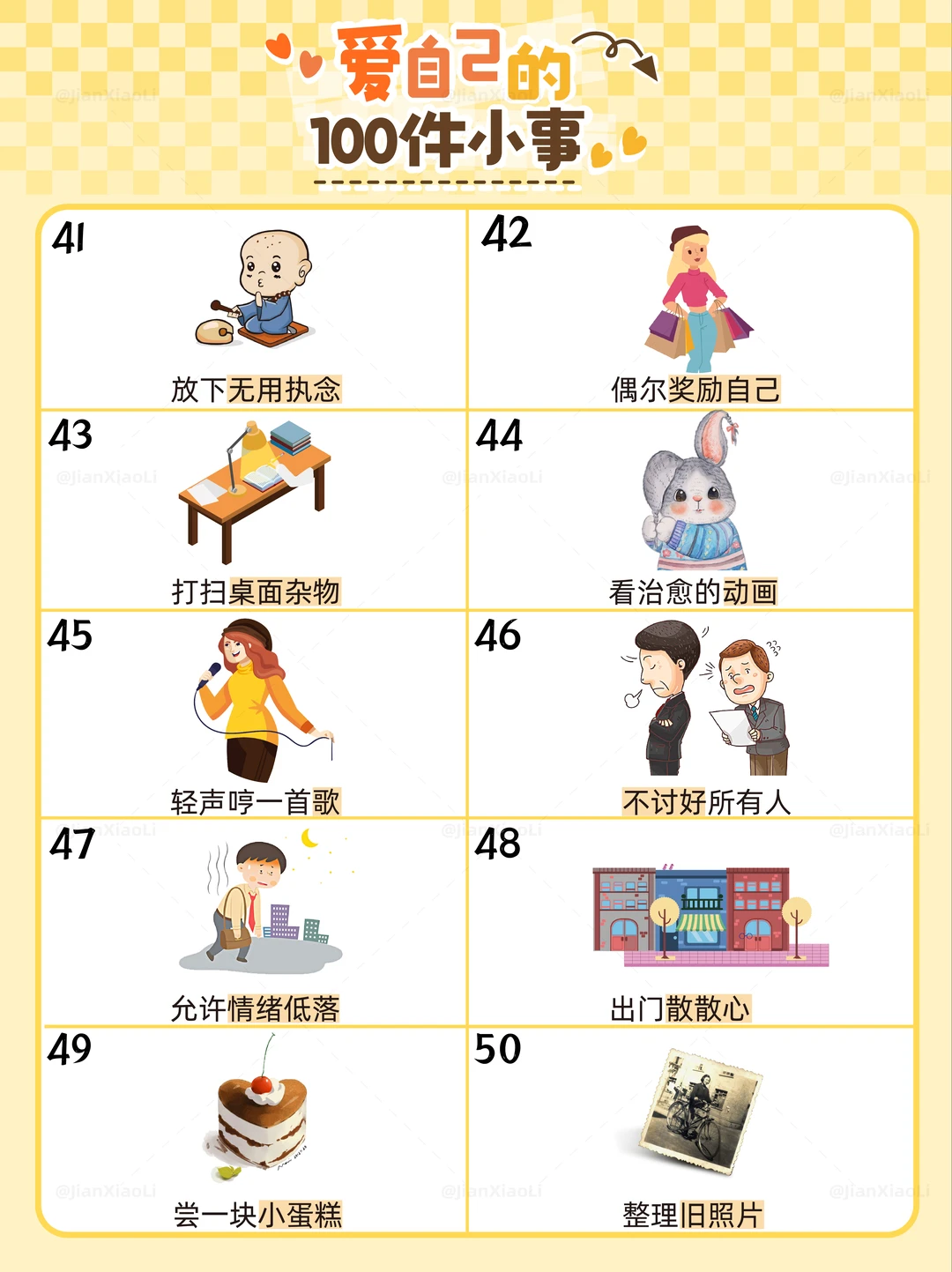 爱自己的
100件小事

41
放下无用执念

42
偶尔奖励自己

43
打扫桌面杂物

44
看治愈的动画

45
轻声哼一首歌

46
不讨好所有人

47
允许情绪低落

48
出门散散心

49
尝一块小蛋糕

50
整理旧照片

@jianXiaoLi